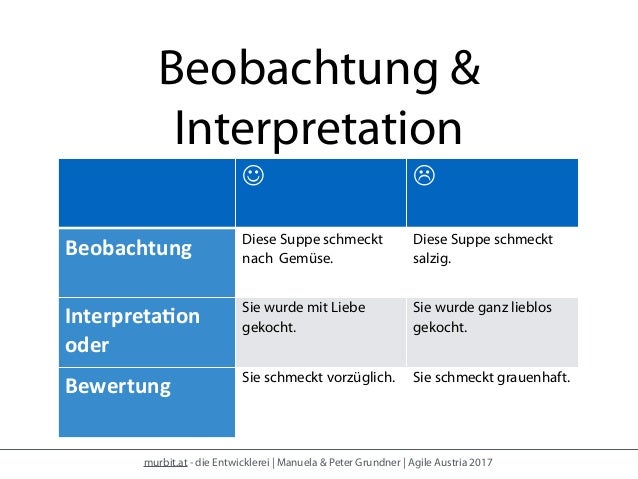 Beobachtung & Interpretation

| | ☺ | ☹ |
|---|---|---|
| Beobachtung | Diese Suppe schmeckt nach Gemüse. | Diese Suppe schmeckt salzig. |
| Interpretation oder | Sie wurde mit Liebe gekocht. | Sie wurde ganz lieblos gekocht. |
| Bewertung | Sie schmeckt vorzüglich. | Sie schmeckt grauenhaft. |

murbit.at - die Entwicklerei | Manuela & Peter Grundner | Agile Austria 2017